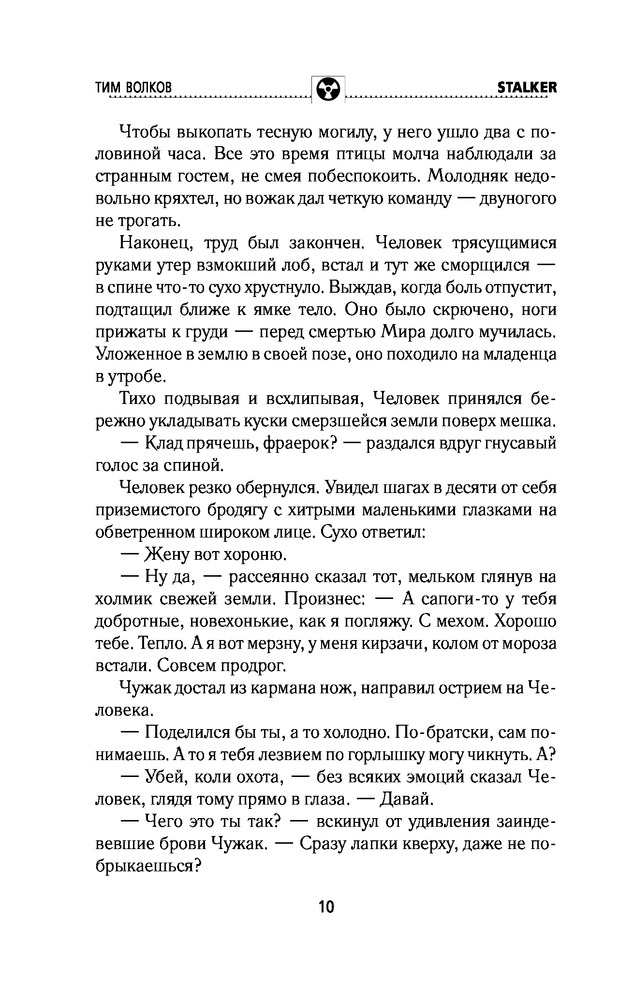 ТИМ ВОЛКОВ

STALKER

Чтобы выкопать тесную могилу, у него ушло два с половиной часа. Все это время птицы молча наблюдали за странным гостем, не смея побеспокоить. Молодняк недовольно кряхтел, но вожак дал четкую команду — двуногого не трогать.

Наконец, труд был закончен. Человек трясущимися руками утер взмокший лоб, встал и тут же сморщился — в спине что-то сухо хрустнуло. Выждав, когда боль отпустит, подтащил ближе к ямке тело. Оно было скрючено, ноги прижаты к груди — перед смертью Мира долго мучилась. Уложенное в землю в своей позе, оно походило на младенца в утробе.

Тихо подвывая и всхлипывая, Человек принялся бережно укладывать куски смерзшейся земли поверх мешка.

— Клад прячешь, фраерок? — раздался вдруг гнусавый голос за спиной.

Человек резко обернулся. Увидел шагах в десяти от себя приземистого бродягу с хитрыми маленькими глазками на обветренном широком лице. Сухо ответил:

— Жену вот хороню.

— Ну да, — рассеянно сказал тот, мельком глянув на холмик свежей земли. Произнес: — А сапоги-то у тебя добротные, новехонькие, как я погляжу. С мехом. Хорошо тебе. Тепло. А я вот мерзну, у меня кирзачи, колом от мороза встали. Совсем продрог.

Чужак достал из кармана нож, направил острием на Человека.

— Поделился бы ты, а то холодно. По-братски, сам понимаешь. А то я тебя лезвием по горлышку могу чикнуть. А?

— Убей, коли охота, — без всяких эмоций сказал Человек, глядя тому прямо в глаза. — Давай.

— Чего это ты так? — вскинул от удивления заиндевевшие брови Чужак. — Сразу лапки кверху, даже не побрыкаешься?

10